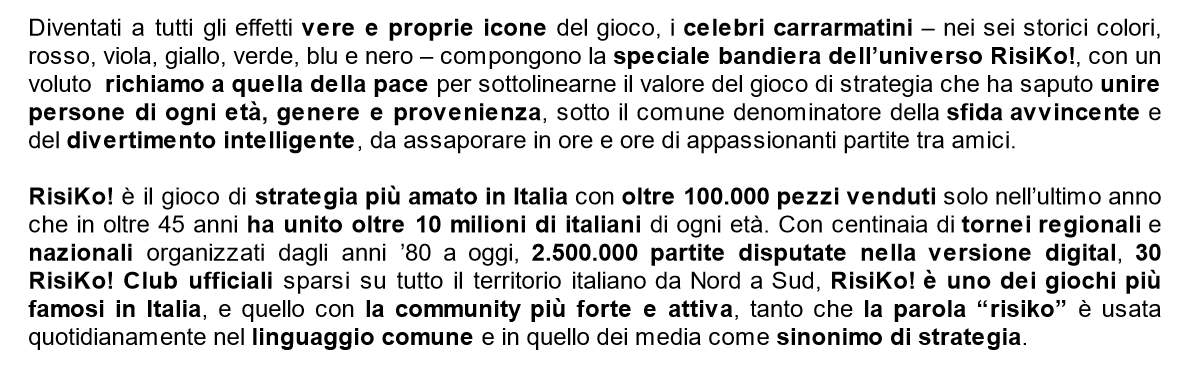 Diventati a tutti gli effetti vere e proprie icone del gioco, i celebri carrarmatini – nei sei storici colori, rosso, viola, giallo, verde, blu e nero – compongono la speciale bandiera dell'universo RisiKo!, con un voluto richiamo a quella della pace per sottolinearne il valore del gioco di strategia che ha saputo unire persone di ogni età, genere e provenienza, sotto il comune denominatore della sfida avvincente e del divertimento intelligente, da assaporare in ore e ore di appassionanti partite tra amici.

RisiKo! è il gioco di strategia più amato in Italia con oltre 100.000 pezzi venduti solo nell'ultimo anno che in oltre 45 anni ha unito oltre 10 milioni di italiani di ogni età. Con centinaia di tornei regionali e nazionali organizzati dagli anni '80 a oggi, 2.500.000 partite disputate nella versione digital, 30 RisiKo! Club ufficiali sparsi su tutto il territorio italiano da Nord a Sud, RisiKo! è uno dei giochi più famosi in Italia, e quello con la community più forte e attiva, tanto che la parola "risiko" è usata quotidianamente nel linguaggio comune e in quello dei media come sinonimo di strategia.